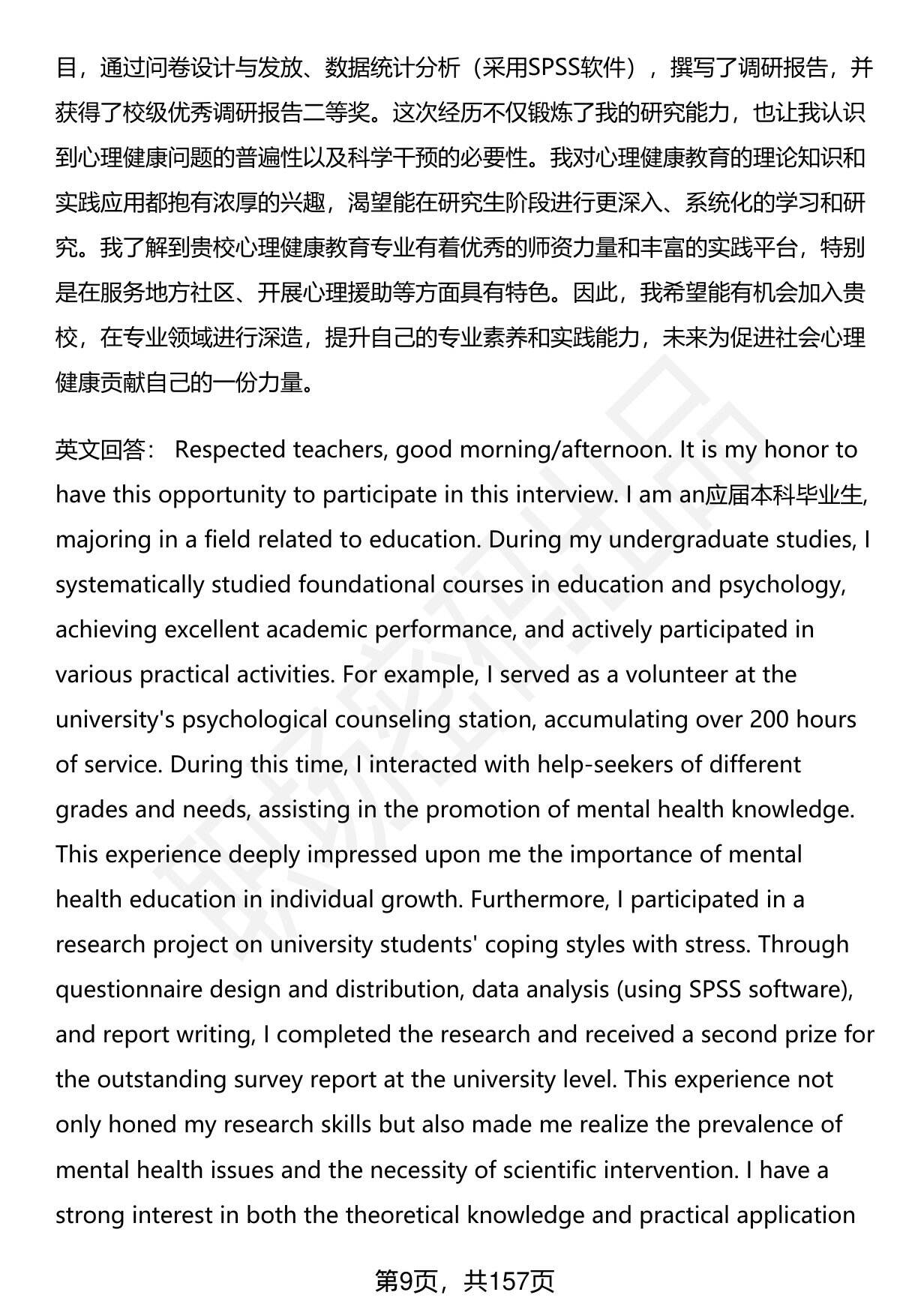 目，通过问卷设计与发放、数据统计分析（采用SPSS软件），撰写了调研报告，并获得了校级优秀调研报告二等奖。这次经历不仅锻炼了我的研究能力，也让我认识到心理健康问题的普遍性以及科学干预的必要性。我对心理健康教育的理论知识和实践应用都抱有浓厚的兴趣，渴望能在研究生阶段进行更深入、系统化的学习和研究。我了解到贵校心理健康教育专业有着优秀的师资力量和丰富的实践平台，特别是在服务地方社区、开展心理援助等方面具有特色。因此，我希望能有机会加入贵校，在专业领域进行深造，提升自己的专业素养和实践能力，未来为促进社会心理健康贡献自己的一份力量。

英文回答： Respected teachers, good morning/afternoon. It is my honor to have this opportunity to participate in this interview. I am an应届本科毕业生, majoring in a field related to education. During my undergraduate studies, I systematically studied foundational courses in education and psychology, achieving excellent academic performance, and actively participated in various practical activities. For example, I served as a volunteer at the university's psychological counseling station, accumulating over 200 hours of service. During this time, I interacted with help-seekers of different grades and needs, assisting in the promotion of mental health knowledge. This experience deeply impressed upon me the importance of mental health education in individual growth. Furthermore, I participated in a research project on university students' coping styles with stress. Through questionnaire design and distribution, data analysis (using SPSS software), and report writing, I completed the research and received a second prize for the outstanding survey report at the university level. This experience not only honed my research skills but also made me realize the prevalence of mental health issues and the necessity of scientific intervention. I have a strong interest in both the theoretical knowledge and practical application

第9页，共157页